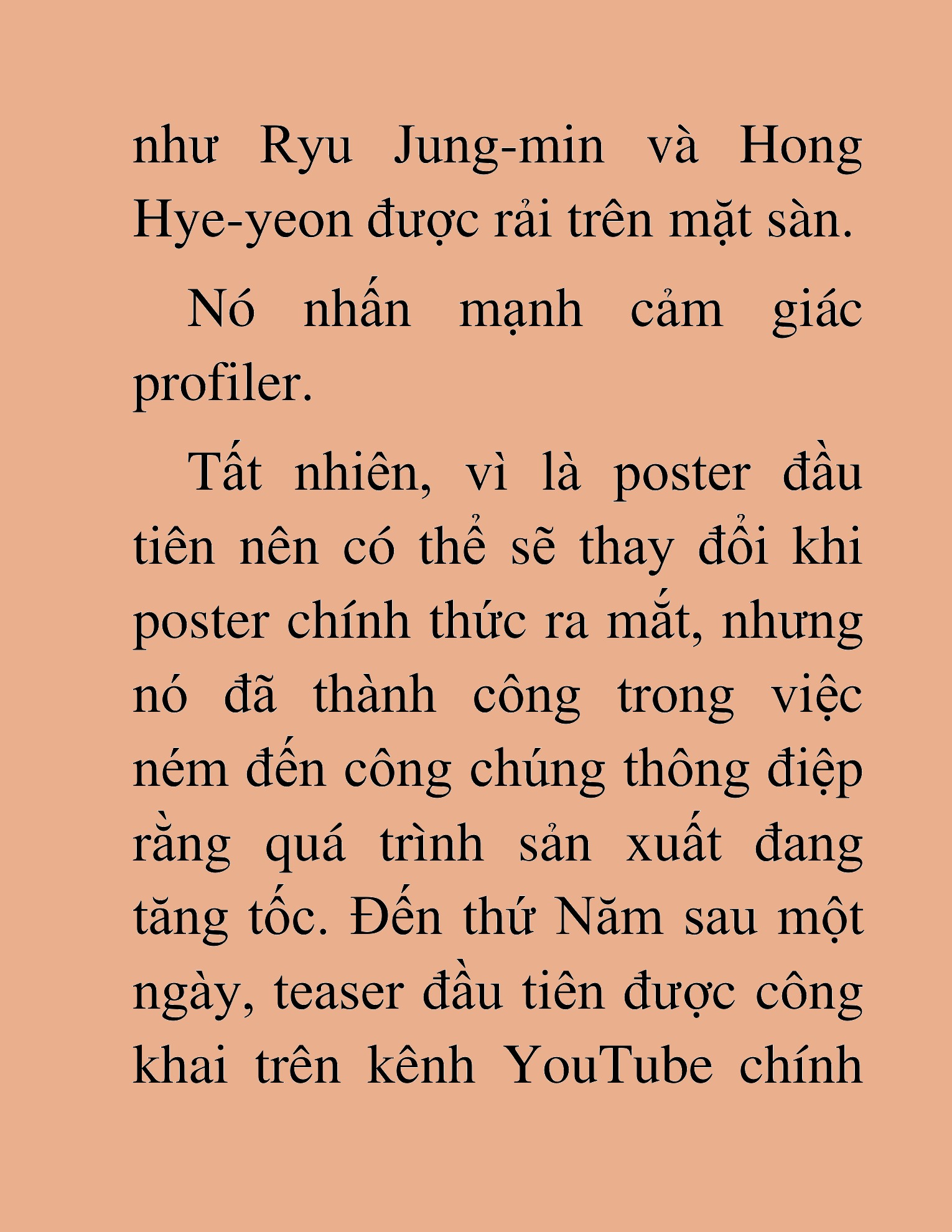 như Ryu Jung-min và Hong Hye-yeon được rải trên mặt sàn.

Nó nhấn mạnh cảm giác profiler.

Tất nhiên, vì là poster đầu tiên nên có thể sẽ thay đổi khi poster chính thức ra mắt, nhưng nó đã thành công trong việc ném đến công chúng thông điệp rằng quá trình sản xuất đang tăng tốc. Đến thứ Năm sau một ngày, teaser đầu tiên được công khai trên kênh YouTube chính